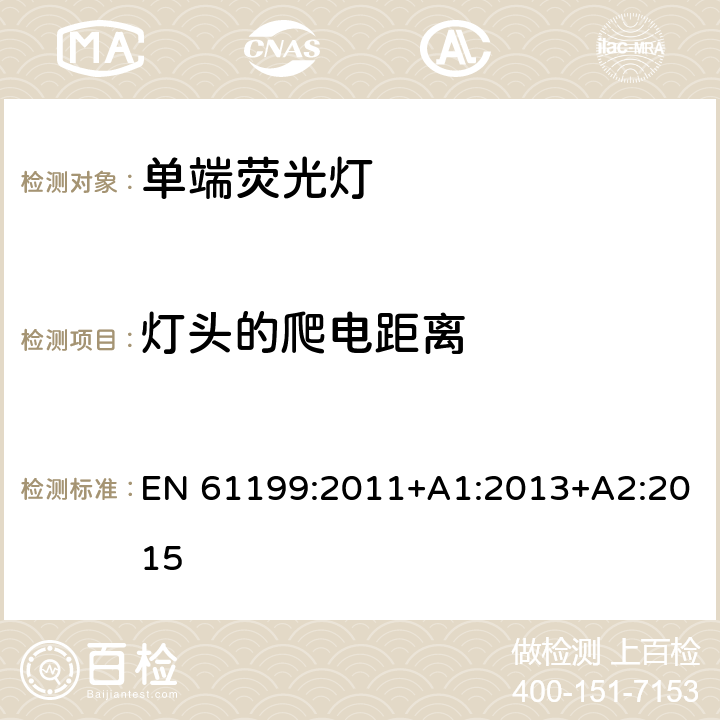 MA CNAS AC ilac-MRA

检测对象： 单端荧光灯

检测项目： 灯头的爬电距离

检测标准： EN 61199:2011+A1:2013+A2:2015

百检 Baijiantest.com

做检测 上百检
400-151-7153